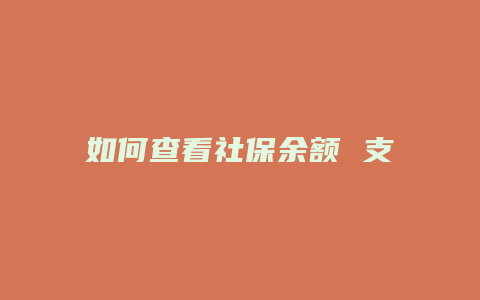 如何查看社保余额 支